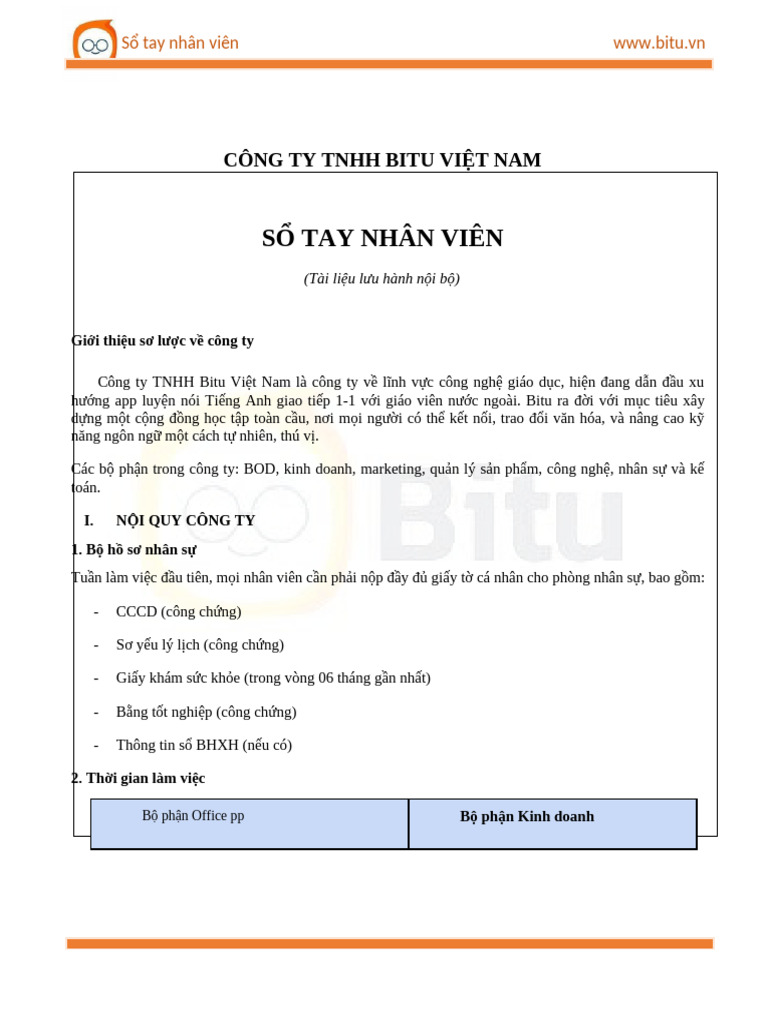 Sổ tay nhân viên
www.bitu.vn

CÔNG TY TNHH BITU VIỆT NAM

SỔ TAY NHÂN VIÊN

(Tài liệu lưu hành nội bộ)

Giới thiệu sơ lược về công ty

Công ty TNHH Bitu Việt Nam là công ty về lĩnh vực công nghệ giáo dục, hiện đang dẫn đầu xu hướng app luyện nói Tiếng Anh giao tiếp 1-1 với giáo viên nước ngoài. Bitu ra đời với mục tiêu xây dựng một cộng đồng học tập toàn cầu, nơi mọi người có thể kết nối, trao đổi văn hóa, và nâng cao kỹ năng ngôn ngữ một cách tự nhiên, thú vị.

Các bộ phận trong công ty: BOD, kinh doanh, marketing, quản lý sản phẩm, công nghệ, nhân sự và kế toán.

I. NỘI QUY CÔNG TY

1. Bộ hồ sơ nhân sự

Tuần làm việc đầu tiên, mọi nhân viên cần phải nộp đầy đủ giấy tờ cá nhân cho phòng nhân sự, bao gồm:

- CCCD (công chứng)
- Sơ yếu lý lịch (công chứng)
- Giấy khám sức khỏe (trong vòng 06 tháng gần nhất)
- Bằng tốt nghiệp (công chứng)
- Thông tin sổ BHXH (nếu có)

2. Thời gian làm việc

| Bộ phận Office pp | Bộ phận Kinh doanh |
|---|---|

Bitu